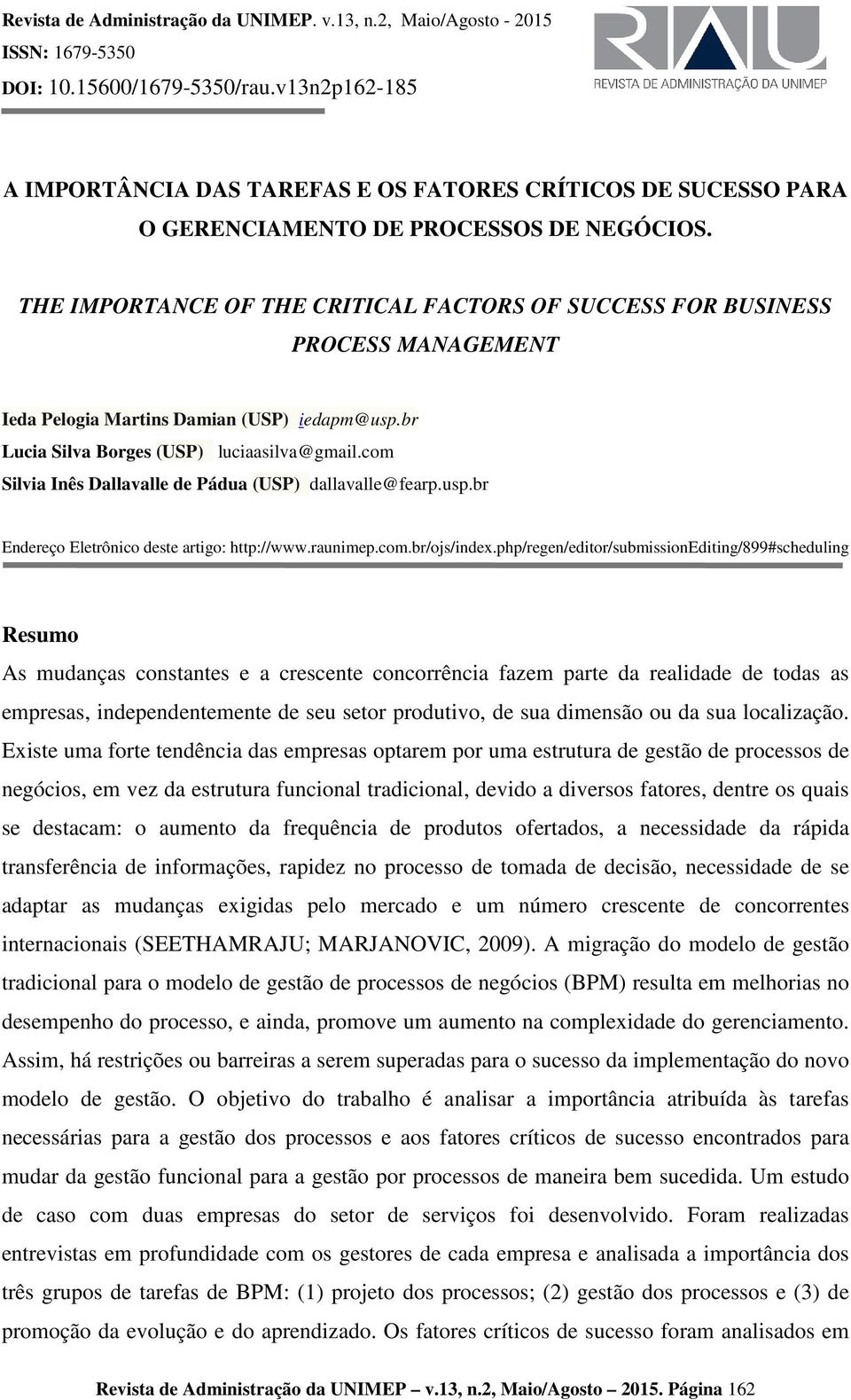 Revista de Administração da UNIMEP. v.13, n.2, Maio/Agosto - 2015
ISSN: 1679-5350
DOI: 10.15600/1679-5350/rau.v13n2p162-185

RAU
REVISTA DE ADMINISTRAÇÃO DA UNIMEP

A IMPORTÂNCIA DAS TAREFAS E OS FATORES CRÍTICOS DE SUCESSO PARA O GERENCIAMENTO DE PROCESSOS DE NEGÓCIOS.

THE IMPORTANCE OF THE CRITICAL FACTORS OF SUCCESS FOR BUSINESS PROCESS MANAGEMENT

Ieda Pelogia Martins Damian (USP) iedapm@usp.br
Lucia Silva Borges (USP) luciaasilva@gmail.com
Silvia Inês Dallavalle de Pádua (USP) dallavalle@fearp.usp.br

Endereço Eletrônico deste artigo: http://www.raunimep.com.br/ojs/index.php/regen/editor/submissionEditing/899#scheduling

Resumo
As mudanças constantes e a crescente concorrência fazem parte da realidade de todas as empresas, independentemente de seu setor produtivo, de sua dimensão ou da sua localização. Existe uma forte tendência das empresas optarem por uma estrutura de gestão de processos de negócios, em vez da estrutura funcional tradicional, devido a diversos fatores, dentre os quais se destacam: o aumento da frequência de produtos ofertados, a necessidade da rápida transferência de informações, rapidez no processo de tomada de decisão, necessidade de se adaptar as mudanças exigidas pelo mercado e um número crescente de concorrentes internacionais (SEETHAMRAJU; MARJANOVIC, 2009). A migração do modelo de gestão tradicional para o modelo de gestão de processos de negócios (BPM) resulta em melhorias no desempenho do processo, e ainda, promove um aumento na complexidade do gerenciamento. Assim, há restrições ou barreiras a serem superadas para o sucesso da implementação do novo modelo de gestão. O objetivo do trabalho é analisar a importância atribuída às tarefas necessárias para a gestão dos processos e aos fatores críticos de sucesso encontrados para mudar da gestão funcional para a gestão por processos de maneira bem sucedida. Um estudo de caso com duas empresas do setor de serviços foi desenvolvido. Foram realizadas entrevistas em profundidade com os gestores de cada empresa e analisada a importância dos três grupos de tarefas de BPM: (1) projeto dos processos; (2) gestão dos processos e (3) de promoção da evolução e do aprendizado. Os fatores críticos de sucesso foram analisados em

Revista de Administração da UNIMEP – v.13, n.2, Maio/Agosto – 2015. Página 162